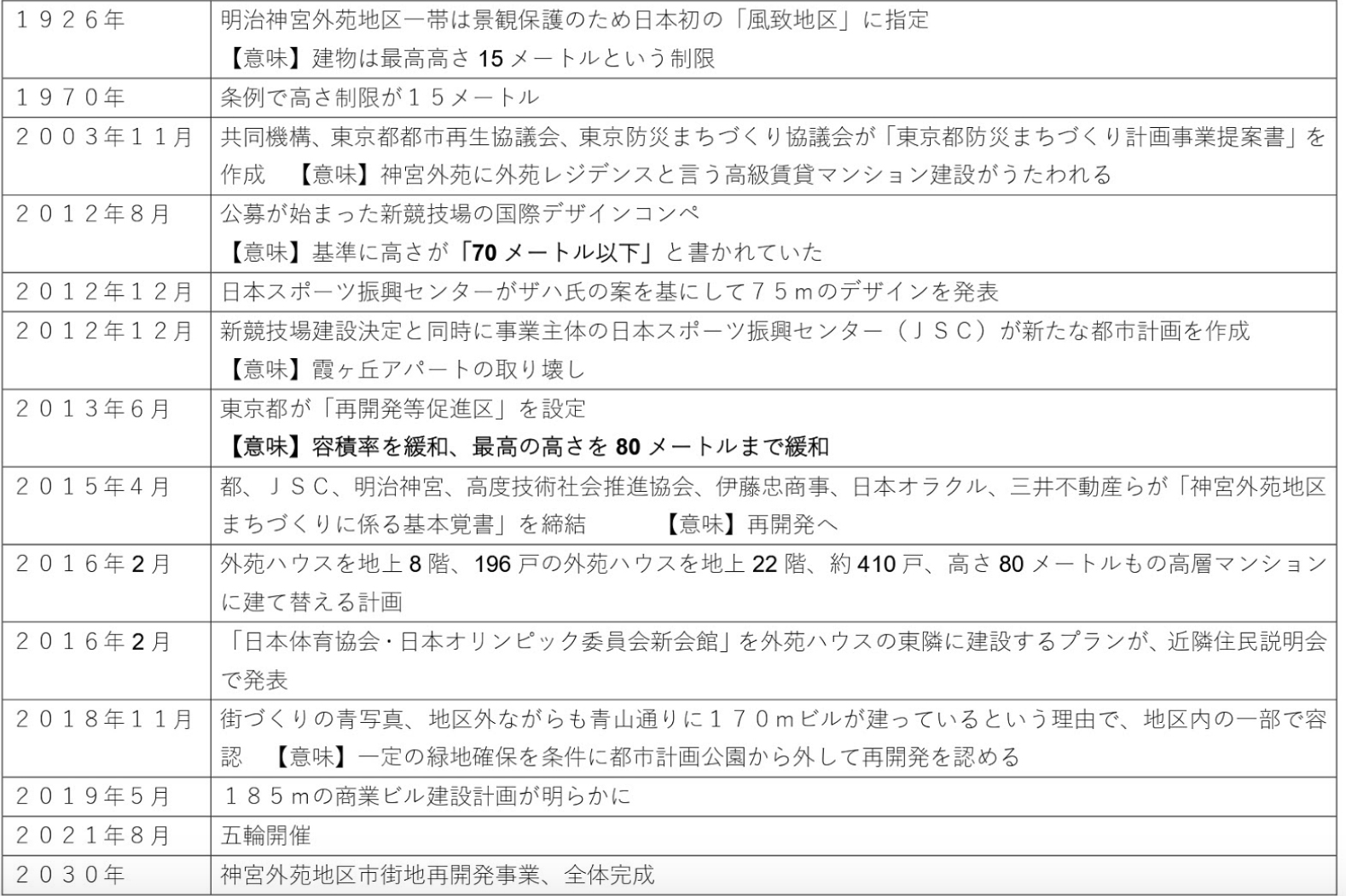 | | |
|---|---|
| １９２６年 | 明治神宮外苑地区一帯は景観保護のため日本初の「風致地区」に指定 【意味】建物は最高高さ 15 メートルという制限 |
| １９７０年 | 条例で高さ制限が１５メートル |
| ２００３年１１月 | 共同機構、東京都都市再生協議会、東京防災まちづくり協議会が「東京都防災まちづくり計画事業提案書」を作成　【意味】神宮外苑に外苑レジデンスと言う高級賃貸マンション建設がうたわれる |
| ２０１２年８月 | 公募が始まった新競技場の国際デザインコンペ 【意味】基準に高さが「70 メートル以下」と書かれていた |
| ２０１２年１２月 | 日本スポーツ振興センターがザハ氏の案を基にして７５ｍのデザインを発表 |
| ２０１２年１２月 | 新競技場建設決定と同時に事業主体の日本スポーツ振興センター（ＪＳＣ）が新たな都市計画を作成 【意味】霞ヶ丘アパートの取り壊し |
| ２０１３年６月 | 東京都が「再開発等促進区」を設定 【意味】容積率を緩和、最高の高さを 80 メートルまで緩和 |
| ２０１５年４月 | 都、ＪＳＣ、明治神宮、高度技術社会推進協会、伊藤忠商事、日本オラクル、三井不動産らが「神宮外苑地区まちづくりに係る基本覚書」を締結　【意味】再開発へ |
| ２０１６年2月 | 外苑ハウスを地上 8 階、196 戸の外苑ハウスを地上 22 階、約 410 戸、高さ 80 メートルもの高層マンションに建て替える計画 |
| ２０１６年2月 | 「日本体育協会・日本オリンピック委員会新会館」を外苑ハウスの東隣に建設するプランが、近隣住民説明会で発表 |
| ２０１８年１１月 | 街づくりの青写真、地区外ながらも青山通りに１７０ｍビルが建っているという理由で、地区内の一部で容認　【意味】一定の緑地確保を条件に都市計画公園から外して再開発を認める |
| ２０１９年５月 | １８５ｍの商業ビル建設計画が明らかに |
| ２０２１年８月 | 五輪開催 |
| ２０３０年 | 神宮外苑地区市街地再開発事業、全体完成 |